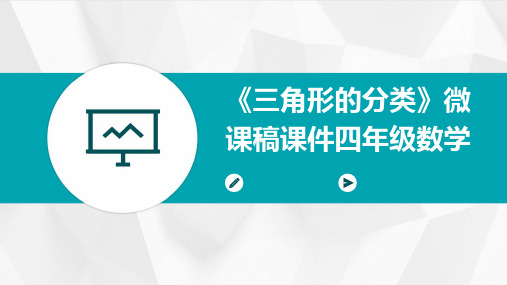 《三角形的分类》微课稿课件四年级数学